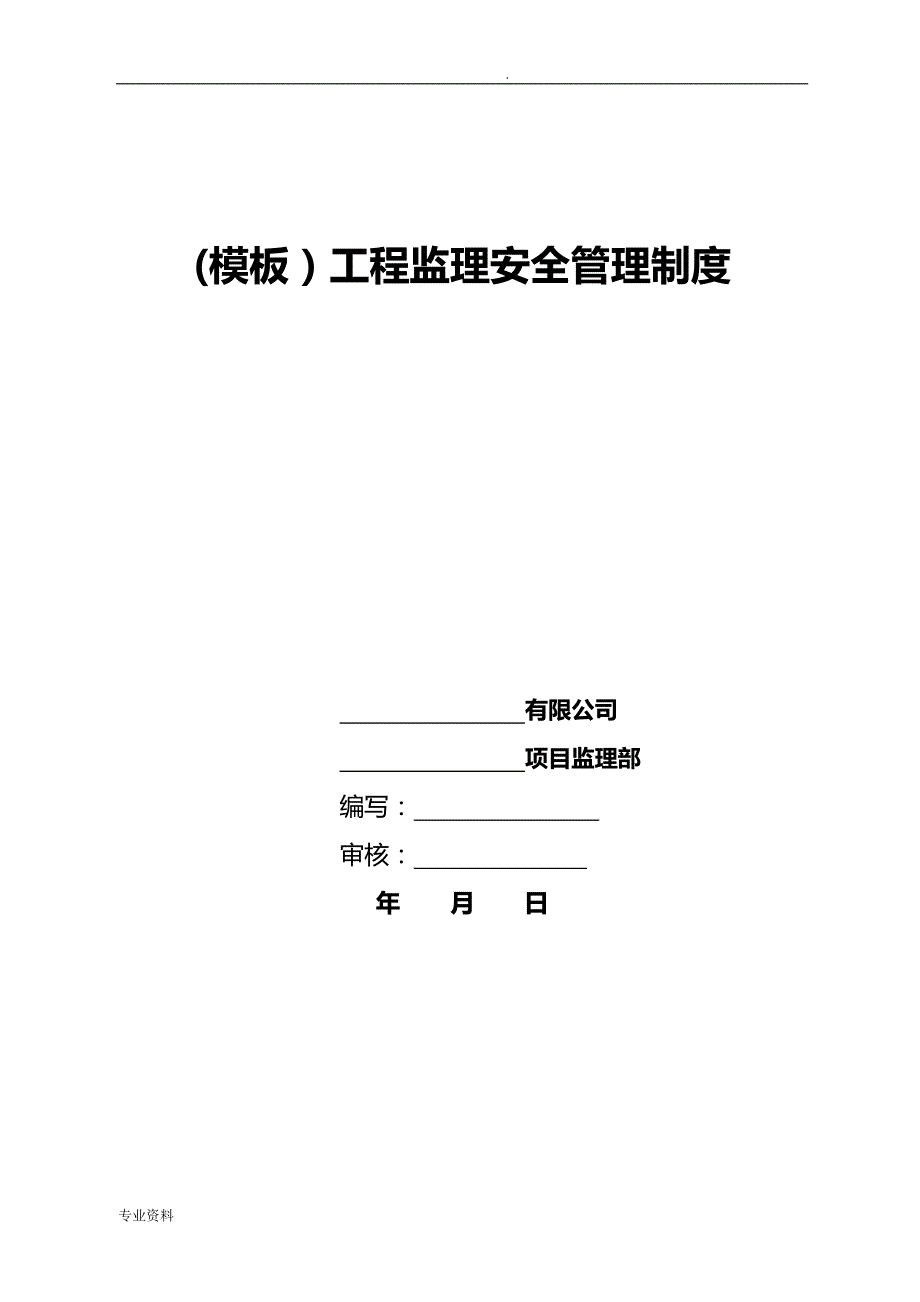 .

(模板）工程监理安全管理制度

________________有限公司

________________项目监理部

编写：________________

审核：_______________

年 月 日

专业资料